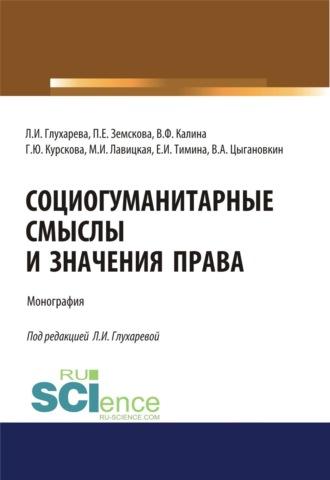 Л.И. Глухарева, П.Е. Земскова, В.Ф. Калина
Г.Ю. Курскова, М.И. Лавицкая, Е.И. Тимина, В.А. Цыгановкин

СОЦИОГУМАНИТАРНЫЕ СМЫСЛЫ И ЗНАЧЕНИЯ ПРАВА

Монография

Под редакцией Л.И. Глухаревой

RU SCIence
RU-SCIENCE.COM